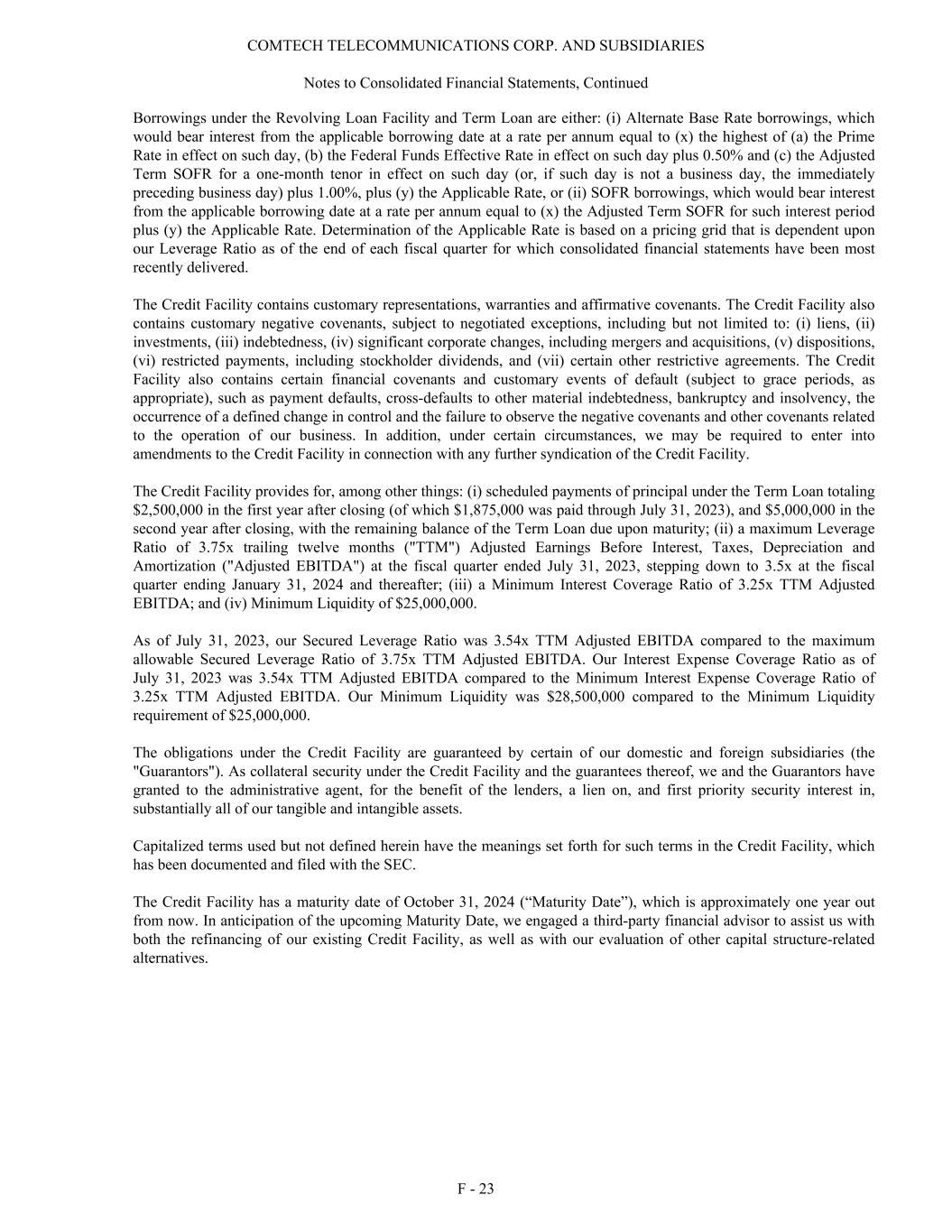 COMTECH TELECOMMUNICATIONS CORP. AND SUBSIDIARIES

Notes to Consolidated Financial Statements, Continued

Borrowings under the Revolving Loan Facility and Term Loan are either: (i) Alternate Base Rate borrowings, which would bear interest from the applicable borrowing date at a rate per annum equal to (x) the highest of (a) the Prime Rate in effect on such day, (b) the Federal Funds Effective Rate in effect on such day plus 0.50% and (c) the Adjusted Term SOFR for a one-month tenor in effect on such day (or, if such day is not a business day, the immediately preceding business day) plus 1.00%, plus (y) the Applicable Rate, or (ii) SOFR borrowings, which would bear interest from the applicable borrowing date at a rate per annum equal to (x) the Adjusted Term SOFR for such interest period plus (y) the Applicable Rate. Determination of the Applicable Rate is based on a pricing grid that is dependent upon our Leverage Ratio as of the end of each fiscal quarter for which consolidated financial statements have been most recently delivered.

The Credit Facility contains customary representations, warranties and affirmative covenants. The Credit Facility also contains customary negative covenants, subject to negotiated exceptions, including but not limited to: (i) liens, (ii) investments, (iii) indebtedness, (iv) significant corporate changes, including mergers and acquisitions, (v) dispositions, (vi) restricted payments, including stockholder dividends, and (vii) certain other restrictive agreements. The Credit Facility also contains certain financial covenants and customary events of default (subject to grace periods, as appropriate), such as payment defaults, cross-defaults to other material indebtedness, bankruptcy and insolvency, the occurrence of a defined change in control and the failure to observe the negative covenants and other covenants related to the operation of our business. In addition, under certain circumstances, we may be required to enter into amendments to the Credit Facility in connection with any further syndication of the Credit Facility.

The Credit Facility provides for, among other things: (i) scheduled payments of principal under the Term Loan totaling $2,500,000 in the first year after closing (of which $1,875,000 was paid through July 31, 2023), and $5,000,000 in the second year after closing, with the remaining balance of the Term Loan due upon maturity; (ii) a maximum Leverage Ratio of 3.75x trailing twelve months ("TTM") Adjusted Earnings Before Interest, Taxes, Depreciation and Amortization ("Adjusted EBITDA") at the fiscal quarter ended July 31, 2023, stepping down to 3.5x at the fiscal quarter ending January 31, 2024 and thereafter; (iii) a Minimum Interest Coverage Ratio of 3.25x TTM Adjusted EBITDA; and (iv) Minimum Liquidity of $25,000,000.

As of July 31, 2023, our Secured Leverage Ratio was 3.54x TTM Adjusted EBITDA compared to the maximum allowable Secured Leverage Ratio of 3.75x TTM Adjusted EBITDA. Our Interest Expense Coverage Ratio as of July 31, 2023 was 3.54x TTM Adjusted EBITDA compared to the Minimum Interest Expense Coverage Ratio of 3.25x TTM Adjusted EBITDA. Our Minimum Liquidity was $28,500,000 compared to the Minimum Liquidity requirement of $25,000,000.

The obligations under the Credit Facility are guaranteed by certain of our domestic and foreign subsidiaries (the "Guarantors"). As collateral security under the Credit Facility and the guarantees thereof, we and the Guarantors have granted to the administrative agent, for the benefit of the lenders, a lien on, and first priority security interest in, substantially all of our tangible and intangible assets.

Capitalized terms used but not defined herein have the meanings set forth for such terms in the Credit Facility, which has been documented and filed with the SEC.

The Credit Facility has a maturity date of October 31, 2024 (“Maturity Date”), which is approximately one year out from now. In anticipation of the upcoming Maturity Date, we engaged a third-party financial advisor to assist us with both the refinancing of our existing Credit Facility, as well as with our evaluation of other capital structure-related alternatives.

F - 23